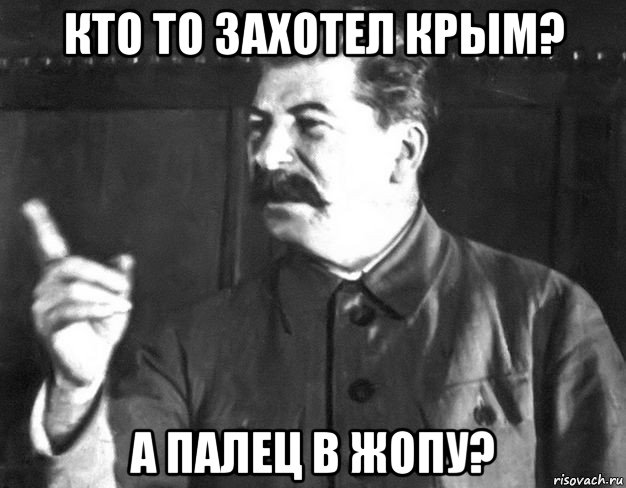 КТО ТО ЗАХОТЕЛ КРЫМ?

А ПАЛЕЦ В ЖОПУ?

risovach.ru